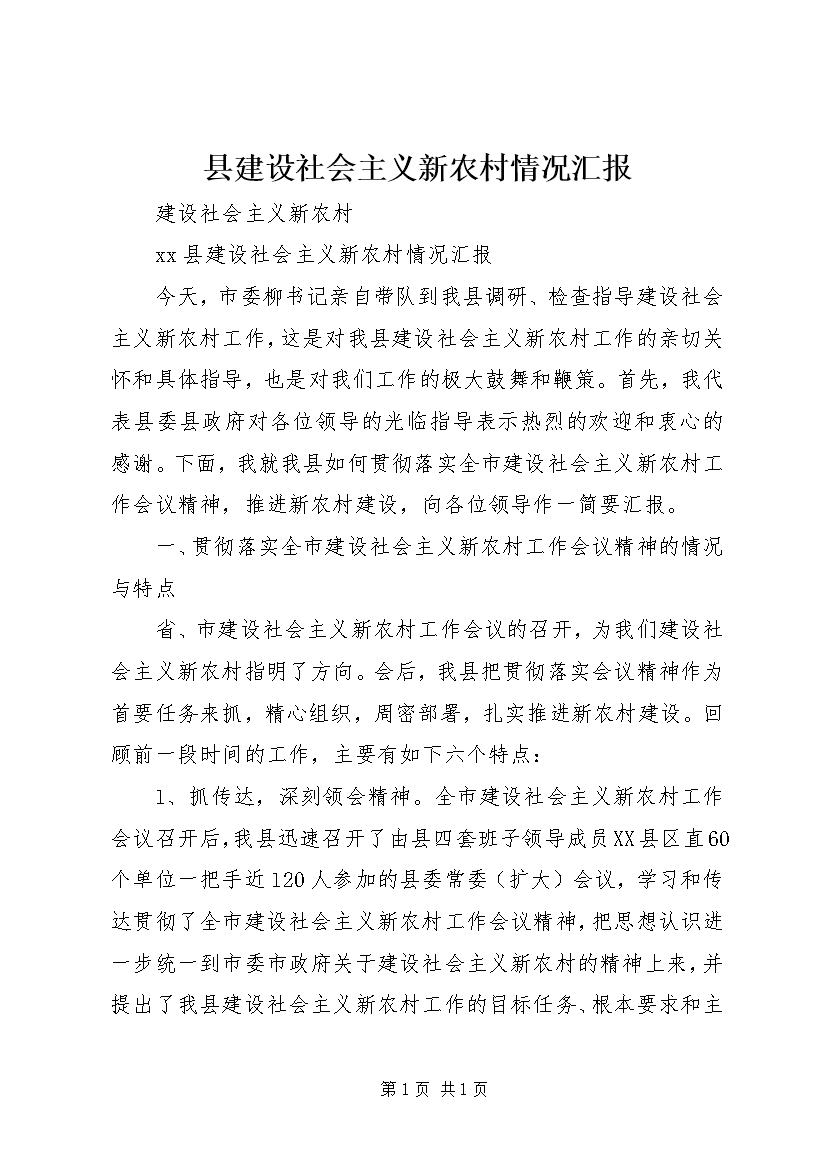 县建设社会主义新农村情况汇报

建设社会主义新农村

xx县建设社会主义新农村情况汇报

今天，市委柳书记亲自带队到我县调研、检查指导建设社会主义新农村工作，这是对我县建设社会主义新农村工作的亲切关怀和具体指导，也是对我们工作的极大鼓舞和鞭策。首先，我代表县委县政府对各位领导的光临指导表示热烈的欢迎和衷心的感谢。下面，我就我县如何贯彻落实全市建设社会主义新农村工作会议精神，推进新农村建设，向各位领导作一简要汇报。

一、贯彻落实全市建设社会主义新农村工作会议精神的情况与特点

省、市建设社会主义新农村工作会议的召开，为我们建设社会主义新农村指明了方向。会后，我县把贯彻落实会议精神作为首要任务来抓，精心组织，周密部署，扎实推进新农村建设。回顾前一段时间的工作，主要有如下六个特点：

1、抓传达，深刻领会精神。全市建设社会主义新农村工作会议召开后，我县迅速召开了由县四套班子领导成员XX县区直60个单位一把手近120人参加的县委常委（扩大）会议，学习和传达贯彻了全市建设社会主义新农村工作会议精神，把思想认识进一步统一到市委市政府关于建设社会主义新农村的精神上来，并提出了我县建设社会主义新农村工作的目标任务、根本要求和主

第1页 共1页